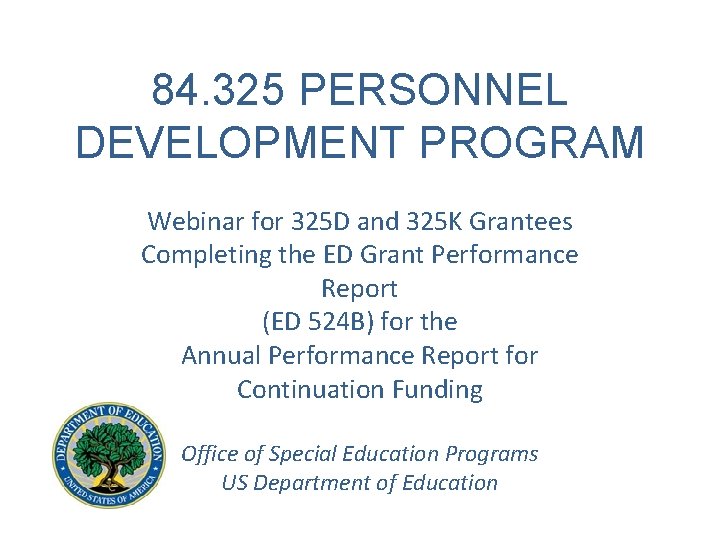 84.325 PERSONNEL DEVELOPMENT PROGRAM

Webinar for 325D and 325K Grantees Completing the ED Grant Performance Report (ED 524B) for the Annual Performance Report for Continuation Funding

DEPARTMENT OF EDUCATION
UNITED STATES OF AMERICA

Office of Special Education Programs
US Department of Education